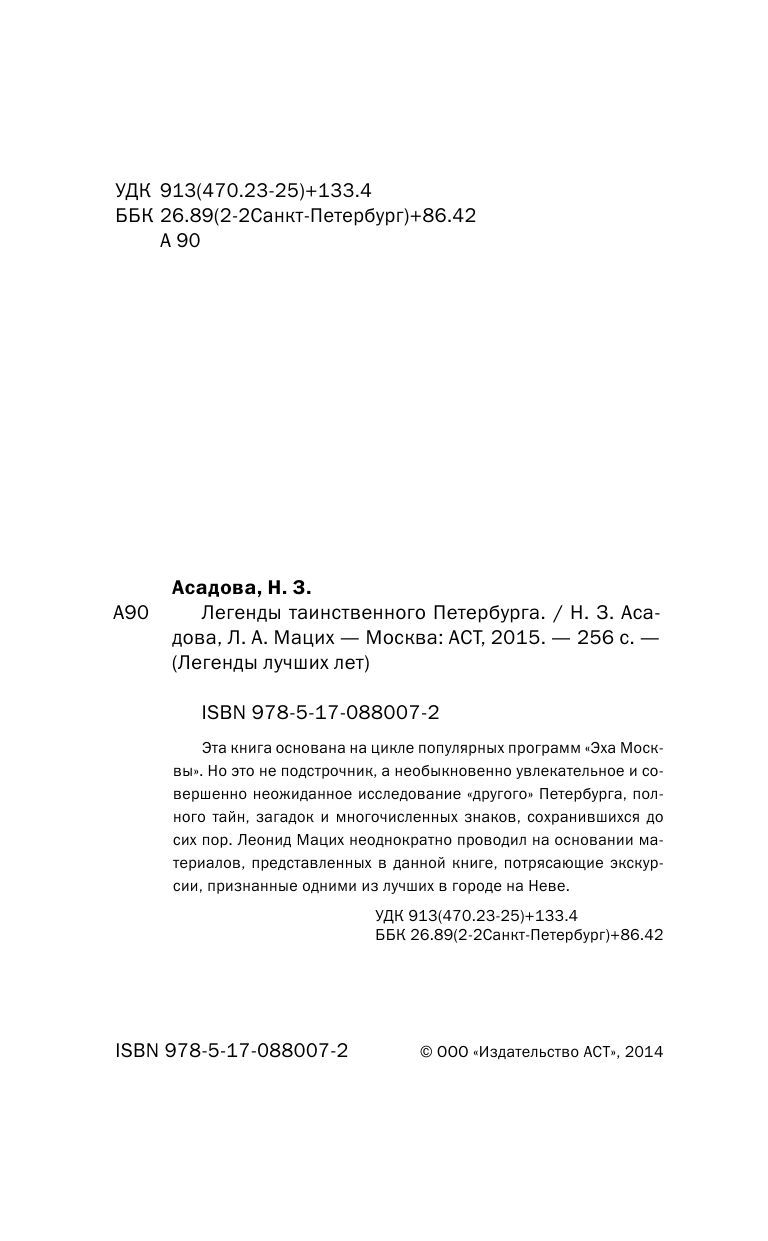 УДК 913(470.23-25)+133.4
ББК 26.89(2-2Санкт-Петербург)+86.42
А 90

Асадова, Н. З.

А90 Легенды таинственного Петербурга. / Н. З. Асадова, Л. А. Мацих — Москва: АСТ, 2015. — 256 с. — (Легенды лучших лет)

ISBN 978-5-17-088007-2

Эта книга основана на цикле популярных программ «Эха Москвы». Но это не подстрочник, а необыкновенно увлекательное и совершенно неожиданное исследование «другого» Петербурга, полного тайн, загадок и многочисленных знаков, сохранившихся до сих пор. Леонид Мацих неоднократно проводил на основании материалов, представленных в данной книге, потрясающие экскурсии, признанные одними из лучших в городе на Неве.

УДК 913(470.23-25)+133.4
ББК 26.89(2-2Санкт-Петербург)+86.42

ISBN 978-5-17-088007-2

© ООО «Издательство АСТ», 2014